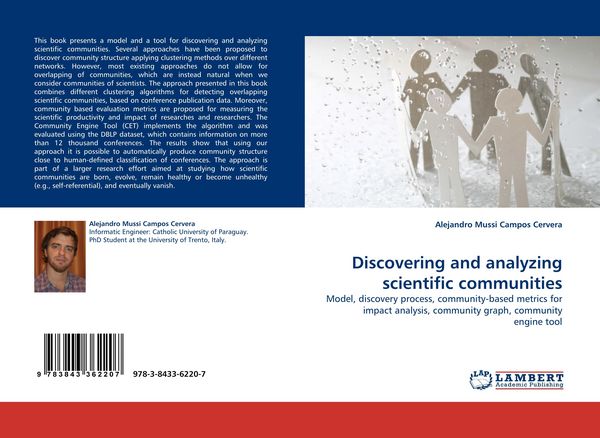 This book presents a model and a tool for discovering and analyzing scientific communities. Several approaches have been proposed to discover community structure applying clustering methods over different networks. However, most existing approaches do not allow for overlapping of communities, which are instead natural when we consider communities of scientists. The approach presented in this book combines different clustering algorithms for detecting overlapping scientific communities, based on conference publication data. Moreover, community based evaluation metrics are proposed for measuring the scientific productivity and impact of researches and researchers. The Community Engine Tool (CET) implements the algorithm and was evaluated using the DBLP dataset, which contains information on more than 12 thousand conferences. The results show that using our approach it is possible to automatically produce community structure close to human-defined classification of conferences. The approach is part of a larger research effort aimed at studying how scientific communities are born, evolve, remain healthy or become unhealthy (e.g., self-referential), and eventually vanish.

Alejandro Mussi Campos Cervera
Informatic Engineer: Catholic University of Paraguay.
PhD Student at the University of Trento, Italy.

9 783843 362207
978-3-8433-6220-7

Alejandro Mussi Campos Cervera

Discovering and analyzing scientific communities

Model, discovery process, community-based metrics for impact analysis, community graph, community engine tool

LAP
LAMBERT
Academic Publishing